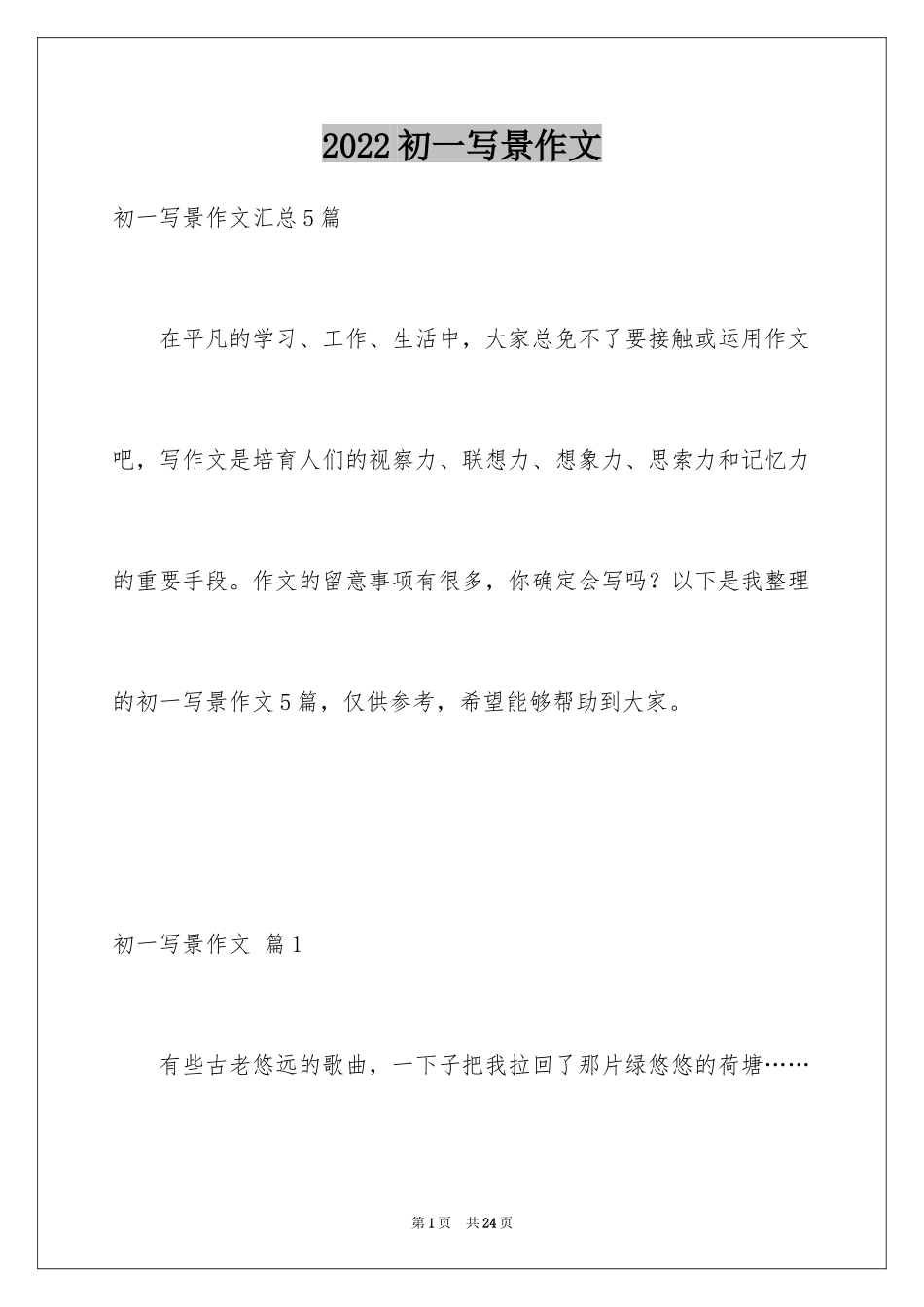 2022初一写景作文

初一写景作文汇总5篇

在平凡的学习、工作、生活中，大家总免不了要接触或运用作文吧，写作文是培育人们的视察力、联想力、想象力、思索力和记忆力的重要手段。作文的留意事项有很多，你确定会写吗？以下是我整理的初一写景作文5篇，仅供参考，希望能够帮助到大家。

初一写景作文 篇1

有些古老悠远的歌曲，一下子把我拉回了那片绿悠悠的荷塘……

第1页 共24页